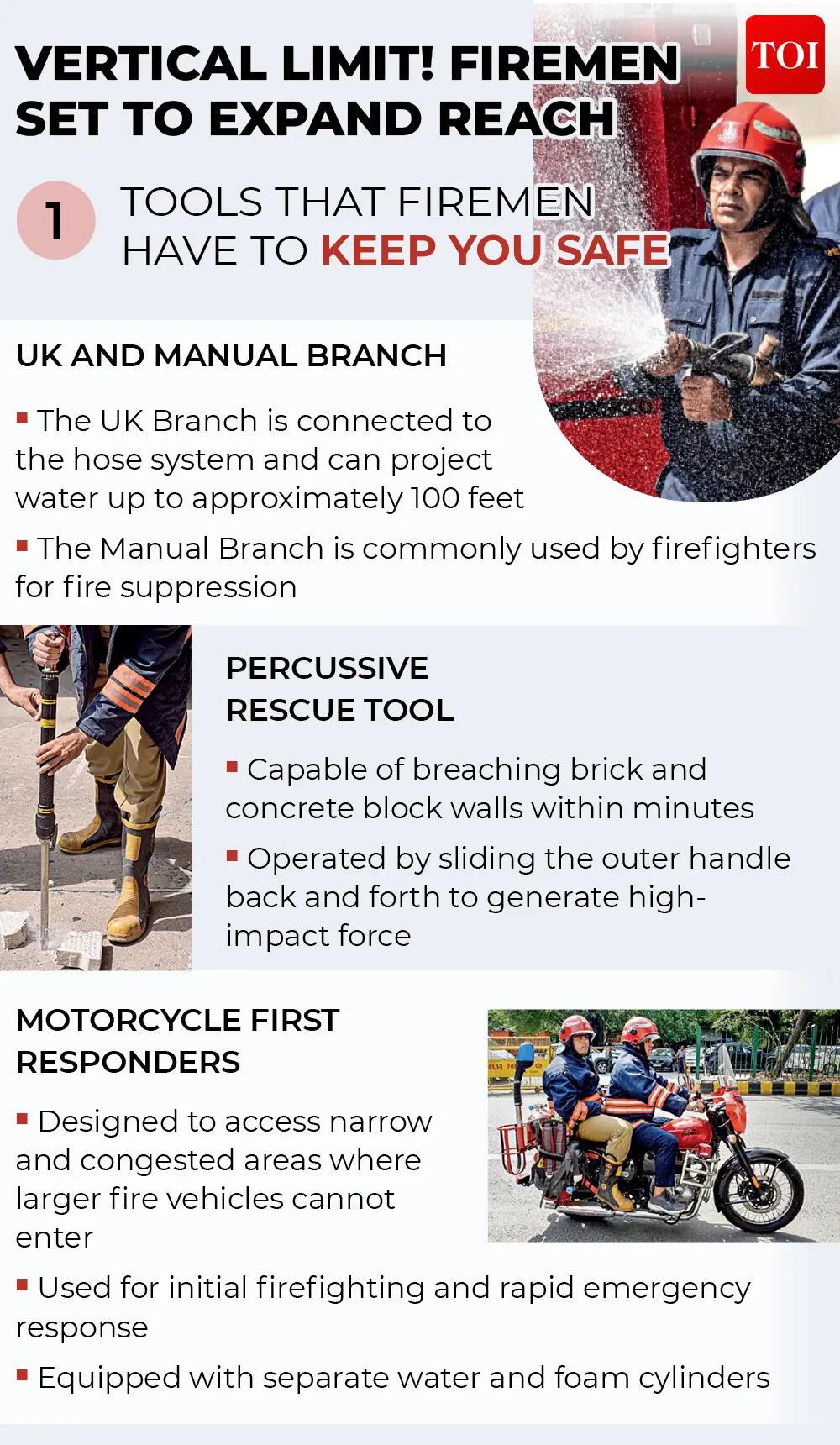 VERTICAL LIMIT! FIREMEN SET TO EXPAND REACH

TOI

1 TOOLS THAT FIREMEN HAVE TO KEEP YOU SAFE

UK AND MANUAL BRANCH

▪ The UK Branch is connected to the hose system and can project water up to approximately 100 feet

▪ The Manual Branch is commonly used by firefighters for fire suppression

PERCUSSIVE RESCUE TOOL

▪ Capable of breaching brick and concrete block walls within minutes

▪ Operated by sliding the outer handle back and forth to generate high-impact force

MOTORCYCLE FIRST RESPONDERS

▪ Designed to access narrow and congested areas where larger fire vehicles cannot enter

▪ Used for initial firefighting and rapid emergency response

▪ Equipped with separate water and foam cylinders